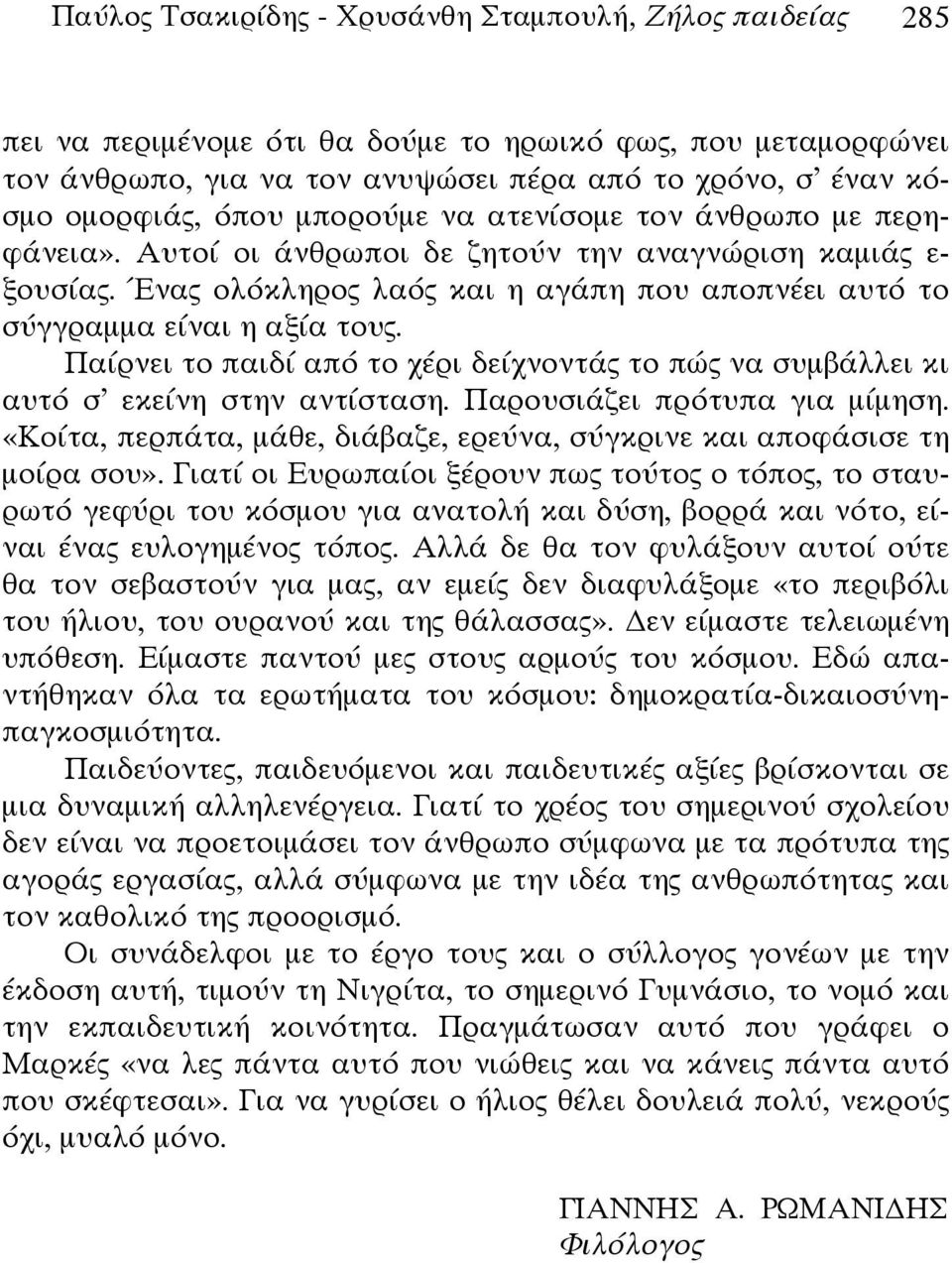 Παύλος Τσακιρίδης - Χρυσάνθη Σταμπουλή, Ζήλος παιδείας 285

πει να περιμένομε ότι θα δούμε το ηρωικό φως, που μεταμορφώνει τον άνθρωπο, για να τον ανυψώσει πέρα από το χρόνο, σ' έναν κόσμο ομορφιάς, όπου μπορούμε να ατενίσομε τον άνθρωπο με περηφάνεια». Αυτοί οι άνθρωποι δε ζητούν την αναγνώριση καμιάς εξουσίας. Ένας ολόκληρος λαός και η αγάπη που αποπνέει αυτό το σύγγραμμα είναι η αξία τους.

Παίρνει το παιδί από το χέρι δείχνοντάς το πώς να συμβάλλει κι αυτό σ' εκείνη στην αντίσταση. Παρουσιάζει πρότυπα για μίμηση. «Κοίτα, περπάτα, μάθε, διάβαζε, ερεύνα, σύγκρινε και αποφάσισε τη μοίρα σου». Γιατί οι Ευρωπαίοι ξέρουν πως τούτος ο τόπος, το σταυρωτό γεφύρι του κόσμου για ανατολή και δύση, βορρά και νότο, είναι ένας ευλογημένος τόπος. Αλλά δε θα τον φυλάξουν αυτοί ούτε θα τον σεβαστούν για μας, αν εμείς δεν διαφυλάξομε «το περιβόλι του ήλιου, του ουρανού και της θάλασσας». Δεν είμαστε τελειωμένη υπόθεση. Είμαστε παντού μες στους αρμούς του κόσμου. Εδώ απαντήθηκαν όλα τα ερωτήματα του κόσμου: δημοκρατία-δικαιοσύνη-παγκοσμιότητα.

Παιδεύοντες, παιδευόμενοι και παιδευτικές αξίες βρίσκονται σε μια δυναμική αλληλενέργεια. Γιατί το χρέος του σημερινού σχολείου δεν είναι να προετοιμάσει τον άνθρωπο σύμφωνα με τα πρότυπα της αγοράς εργασίας, αλλά σύμφωνα με την ιδέα της ανθρωπότητας και τον καθολικό της προορισμό.

Οι συνάδελφοι με το έργο τους και ο σύλλογος γονέων με την έκδοση αυτή, τιμούν τη Νιγρίτα, το σημερινό Γυμνάσιο, το νομό και την εκπαιδευτική κοινότητα. Πραγμάτωσαν αυτό που γράφει ο Μαρκές «να λες πάντα αυτό που νιώθεις και να κάνεις πάντα αυτό που σκέφτεσαι». Για να γυρίσει ο ήλιος θέλει δουλειά πολύ, νεκρούς όχι, μυαλό μόνο.

ΓΙΑΝΝΗΣ Α. ΡΩΜΑΝΙΔΗΣ
Φιλόλογος